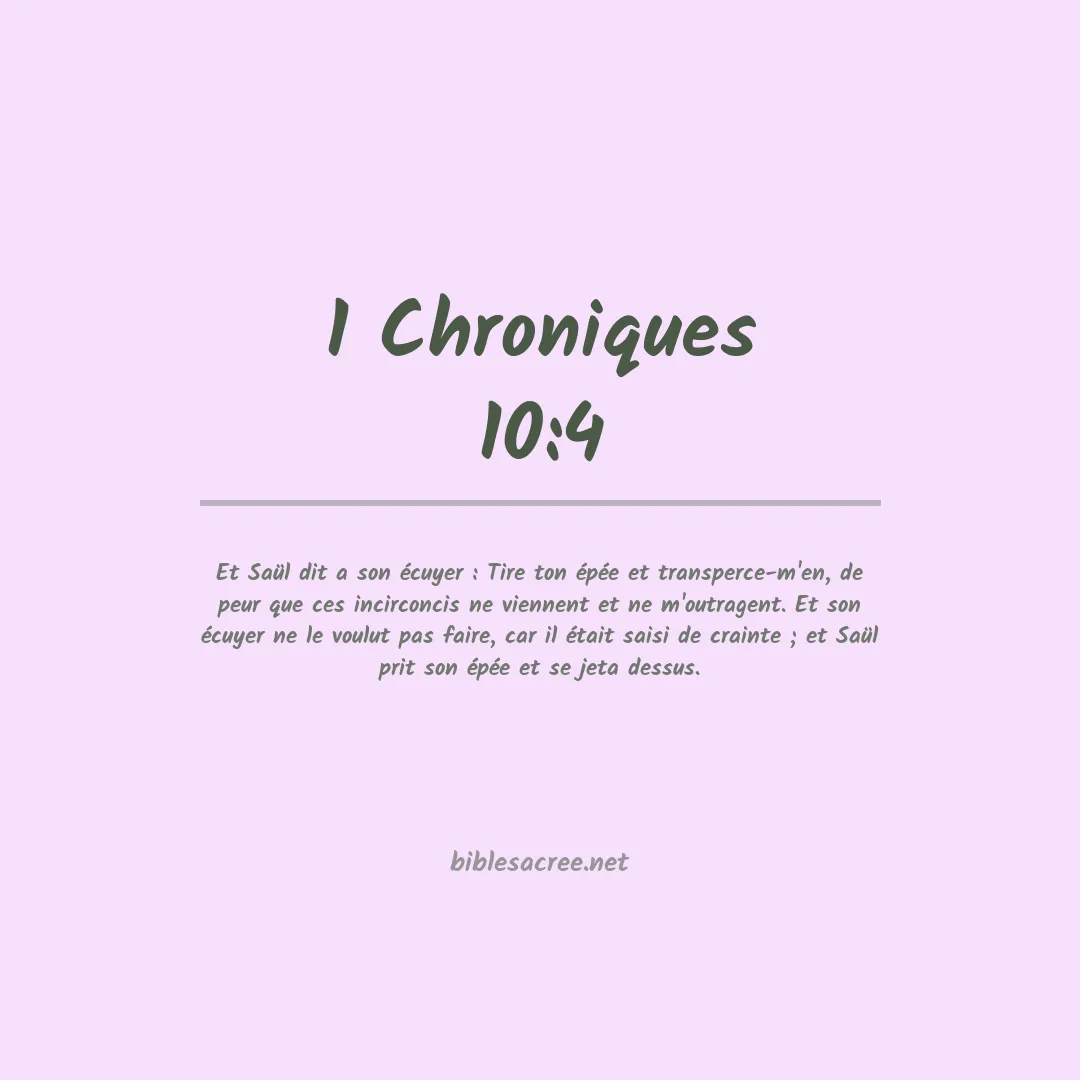 1 Chroniques
10:4

Et Saül dit a son écuyer : Tire ton épée et transperce-m'en, de peur que ces incirconcis ne viennent et ne m'outragent. Et son écuyer ne le voulut pas faire, car il était saisi de crainte ; et Saül prit son épée et se jeta dessus.

biblesacree.net